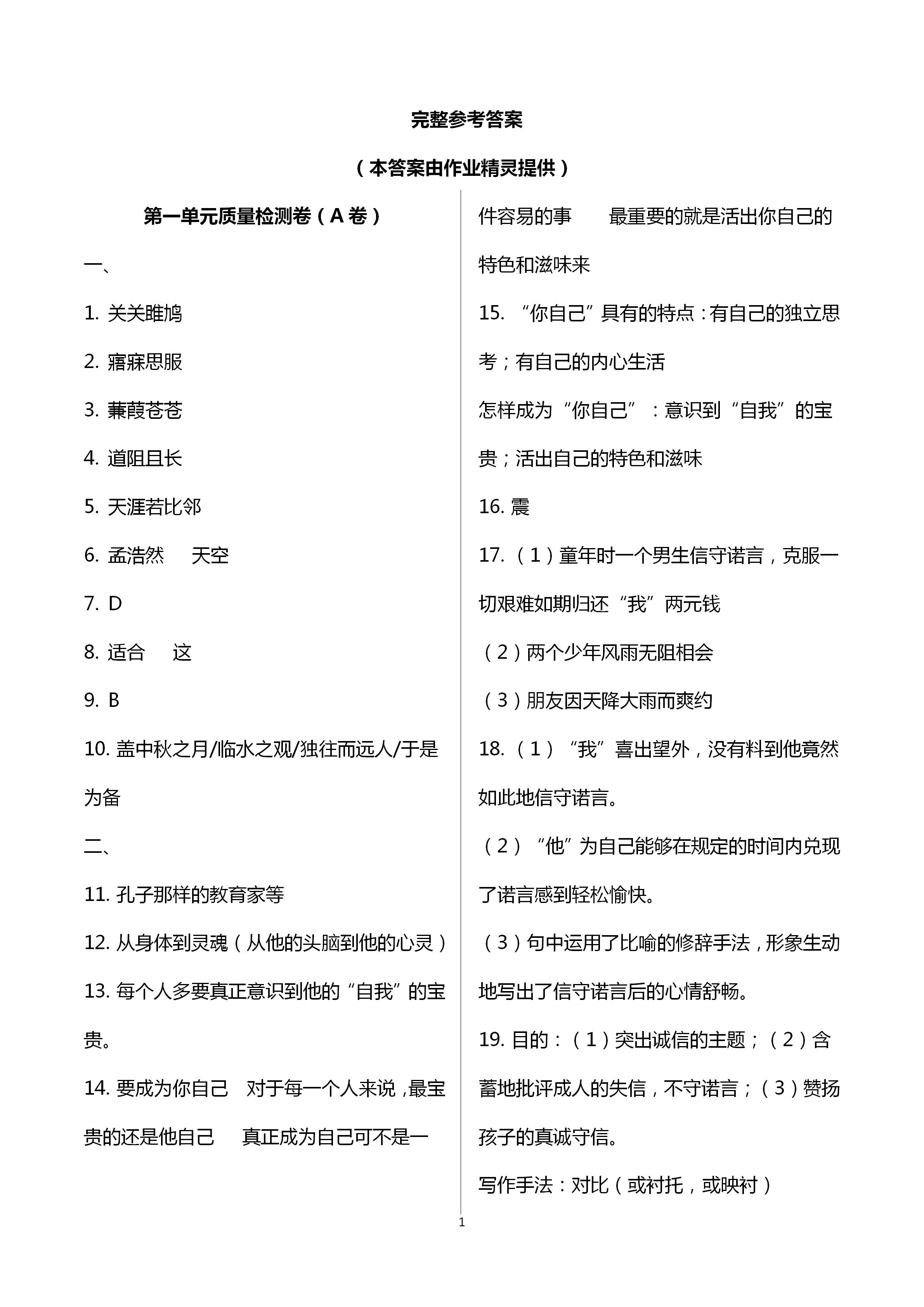 完整参考答案

（本答案由作业精灵提供）

第一单元质量检测卷（A 卷）

一、

1. 关关雎鸠

2. 寤寐思服

3. 蒹葭苍苍

4. 道阻且长

5. 天涯若比邻

6. 孟浩然　天空

7. D

8. 适合　这

9. B

10. 盖中秋之月/临水之观/独往而远人/于是为备

二、

11. 孔子那样的教育家等

12. 从身体到灵魂（从他的头脑到他的心灵）

13. 每个人多要真正意识到他的“自我”的宝贵。

14. 要成为你自己　对于每一个人来说，最宝贵的还是他自己　真正成为自己可不是一件容易的事　最重要的就是活出你自己的特色和滋味来

15. “你自己”具有的特点：有自己的独立思考；有自己的内心生活

怎样成为“你自己”：意识到“自我”的宝贵；活出自己的特色和滋味

16. 震

17. （1）童年时一个男生信守诺言，克服一切艰难如期归还“我”两元钱

（2）两个少年风雨无阻相会

（3）朋友因天降大雨而爽约

18. （1）“我”喜出望外，没有料到他竟然如此地信守诺言。

（2）“他”为自己能够在规定的时间内兑现了诺言感到轻松愉快。

（3）句中运用了比喻的修辞手法，形象生动地写出了信守诺言后的心情舒畅。

19. 目的：（1）突出诚信的主题；（2）含蓄地批评成人的失信，不守诺言；（3）赞扬孩子的真诚守信。

写作手法：对比（或衬托，或映衬）

1